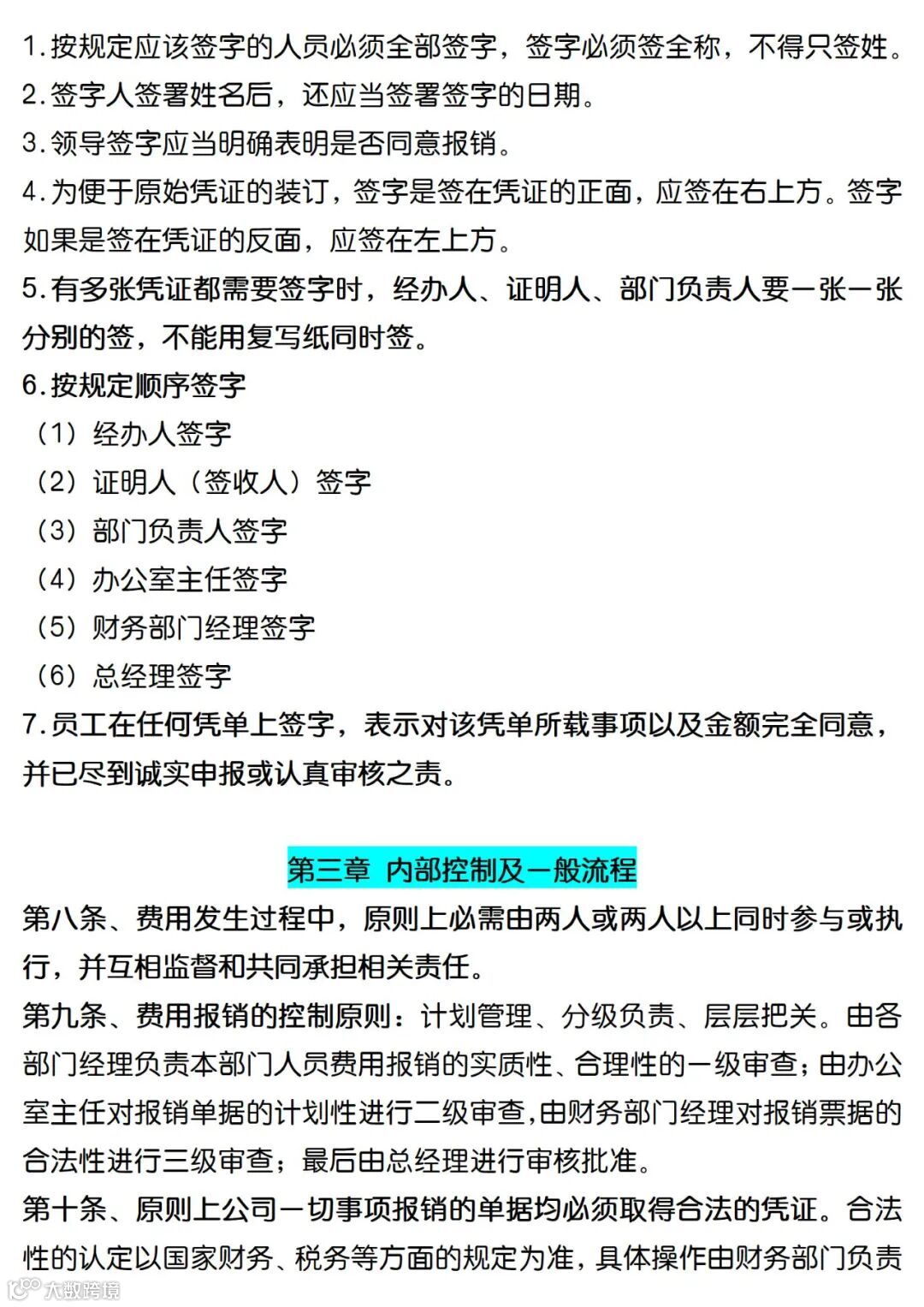 1.按规定应该签字的人员必须全部签字，签字必须签全称，不得只签姓。
2.签字人签署姓名后，还应当签署签字的日期。
3.领导签字应当明确表明是否同意报销。
4.为便于原始凭证的装订，签字是签在凭证的正面，应签在右上方。签字如果是签在凭证的反面，应签在左上方。
5.有多张凭证都需要签字时，经办人、证明人、部门负责人要一张一张分别的签，不能用复写纸同时签。
6.按规定顺序签字
（1）经办人签字
（2）证明人（签收人）签字
（3）部门负责人签字
（4）办公室主任签字
（5）财务部门经理签字
（6）总经理签字
7.员工在任何凭单上签字，表示对该凭单所载事项以及金额完全同意，并已尽到诚实申报或认真审核之责。

第三章 内部控制及一般流程

第八条、费用发生过程中，原则上必需由两人或两人以上同时参与或执行，并互相监督和共同承担相关责任。
第九条、费用报销的控制原则：计划管理、分级负责、层层把关。由各部门经理负责本部门人员费用报销的实质性、合理性的一级审查；由办公室主任对报销单据的计划性进行二级审查,由财务部门经理对报销票据的合法性进行三级审查；最后由总经理进行审核批准。
第十条、原则上公司一切事项报销的单据均必须取得合法的凭证。合法性的认定以国家财务、税务等方面的规定为准，具体操作由财务部门负责
大数跨境